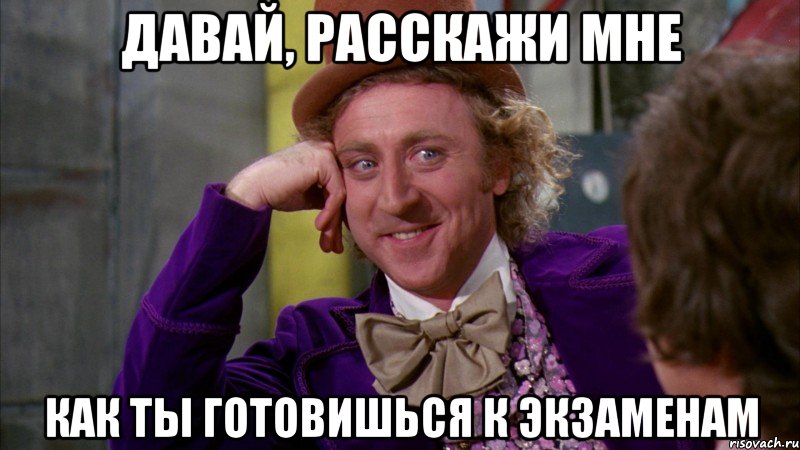 ДАВАЙ, РАССКАЖИ МНЕ

КАК ТЫ ГОТОВИШЬСЯ К ЭКЗАМЕНАМ

risovach.ru